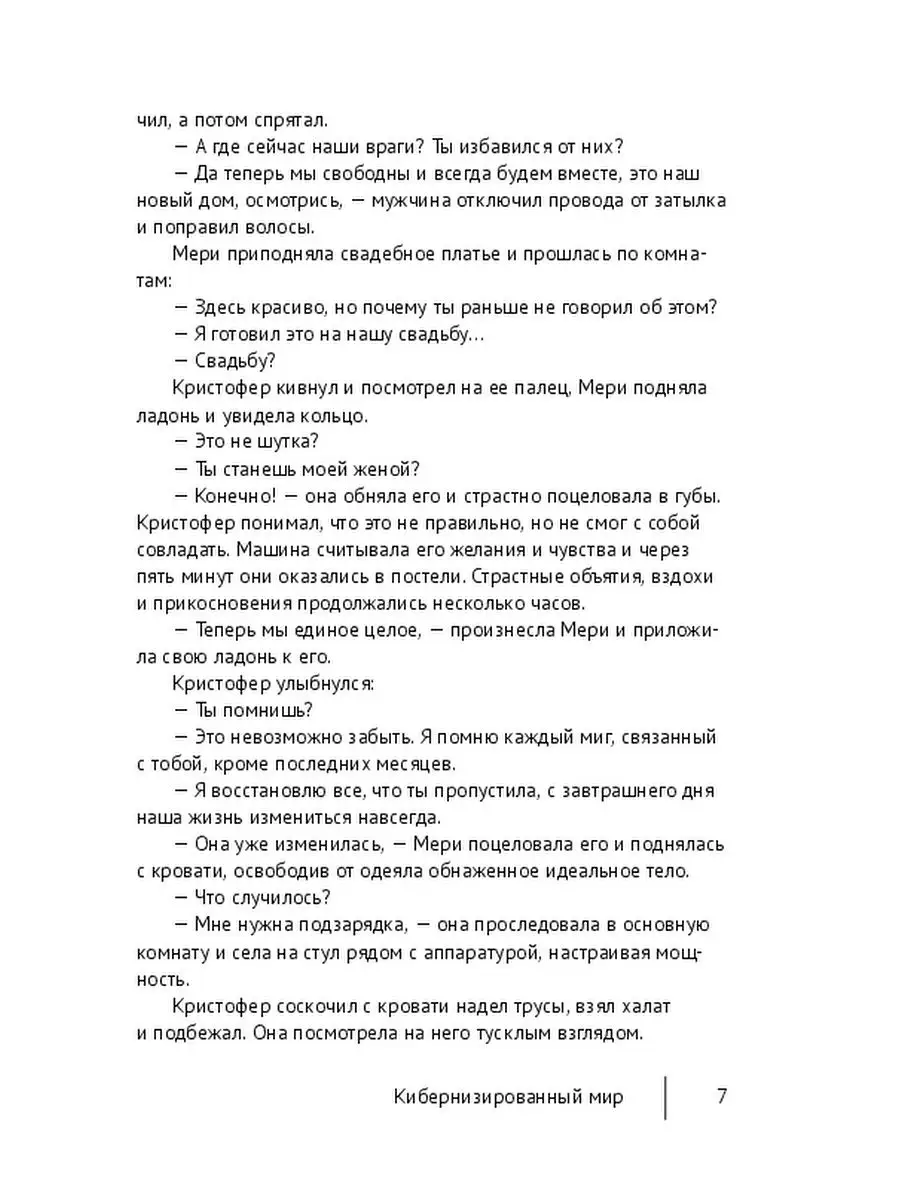 чил, а потом спрятал.

— А где сейчас наши враги? Ты избавился от них?

— Да теперь мы свободны и всегда будем вместе, это наш новый дом, осмотрись, — мужчина отключил провода от затылка и поправил волосы.

Мери приподняла свадебное платье и прошлась по комнатам:

— Здесь красиво, но почему ты раньше не говорил об этом?

— Я готовил это на нашу свадьбу…

— Свадьбу?

Кристофер кивнул и посмотрел на ее палец, Мери подняла ладонь и увидела кольцо.

— Это не шутка?

— Ты станешь моей женой?

— Конечно! — она обняла его и страстно поцеловала в губы. Кристофер понимал, что это не правильно, но не смог с собой совладать. Машина считывала его желания и чувства и через пять минут они оказались в постели. Страстные объятия, вздохи и прикосновения продолжались несколько часов.

— Теперь мы единое целое, — произнесла Мери и приложила свою ладонь к его.

Кристофер улыбнулся:

— Ты помнишь?

— Это невозможно забыть. Я помню каждый миг, связанный с тобой, кроме последних месяцев.

— Я восстановлю все, что ты пропустила, с завтрашнего дня наша жизнь измениться навсегда.

— Она уже изменилась, — Мери поцеловала его и поднялась с кровати, освободив от одеяла обнаженное идеальное тело.

— Что случилось?

— Мне нужна подзарядка, — она проследовала в основную комнату и села на стул рядом с аппаратурой, настраивая мощность.

Кристофер соскочил с кровати надел трусы, взял халат и подбежал. Она посмотрела на него тусклым взглядом.

Кибернизированный мир 7